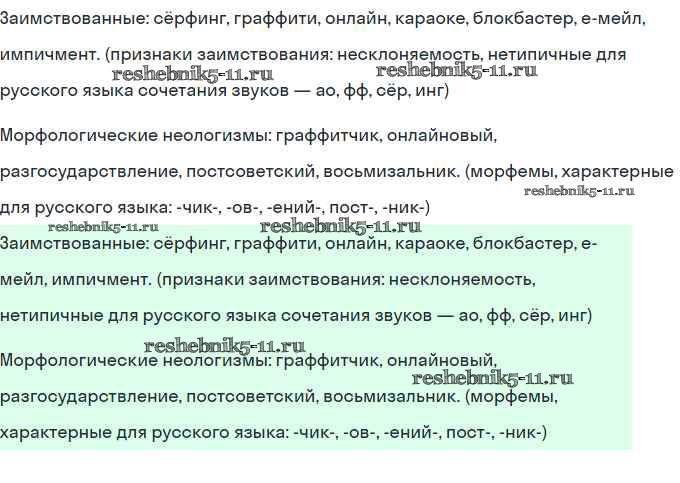 Заимствованные: сёрфинг, граффити, онлайн, караоке, блокбастер, е-мейл, импичмент. (признаки заимствования: несклоняемость, нетипичные для русского языка сочетания звуков — ао, фф, сёр, инг)

reshebnik5-11.ru reshebnik5-11.ru

Морфологические неологизмы: граффитчик, онлайновый, разгосударствление, постсоветский, восьмизальник. (морфемы, характерные для русского языка: -чик-, -ов-, -ений-, пост-, -ник-)

reshebnik5-11.ru reshebnik5-11.ru reshebnik5-11.ru

Заимствованные: сёрфинг, граффити, онлайн, караоке, блокбастер, е-мейл, импичмент. (признаки заимствования: несклоняемость, нетипичные для русского языка сочетания звуков — ао, фф, сёр, инг)

reshebnik5-11.ru

Морфологические неологизмы: граффитчик, онлайновый, разгосударствление, постсоветский, восьмизальник. (морфемы, характерные для русского языка: -чик-, -ов-, -ений-, пост-, -ник-)

reshebnik5-11.ru